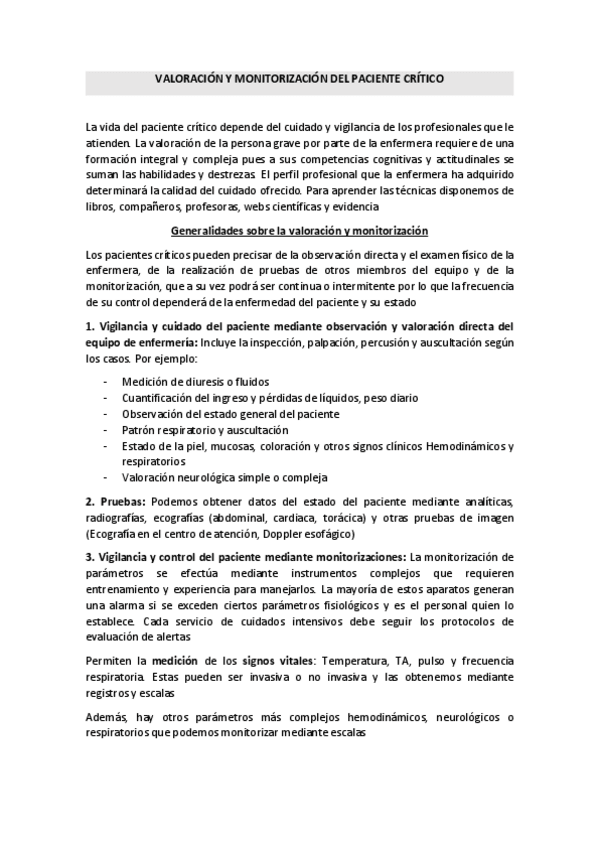 VALORACIÓN Y MONITORIZACIÓN DEL PACIENTE CRÍTICO

La vida del paciente crítico depende del cuidado y vigilancia de los profesionales que le atienden. La valoración de la persona grave por parte de la enfermera requiere de una formación integral y compleja pues a sus competencias cognitivas y actitudinales se suman las habilidades y destrezas. El perfil profesional que la enfermera ha adquirido determinará la calidad del cuidado ofrecido. Para aprender las técnicas disponemos de libros, compañeros, profesoras, webs científicas y evidencia

Generalidades sobre la valoración y monitorización

Los pacientes críticos pueden precisar de la observación directa y el examen físico de la enfermera, de la realización de pruebas de otros miembros del equipo y de la monitorización, que a su vez podrá ser continua o intermitente por lo que la frecuencia de su control dependerá de la enfermedad del paciente y su estado

1. Vigilancia y cuidado del paciente mediante observación y valoración directa del equipo de enfermería: Incluye la inspección, palpación, percusión y auscultación según los casos. Por ejemplo:

- Medición de diuresis o fluidos
- Cuantificación del ingreso y pérdidas de líquidos, peso diario
- Observación del estado general del paciente
- Patrón respiratorio y auscultación
- Estado de la piel, mucosas, coloración y otros signos clínicos Hemodinámicos y respiratorios
- Valoración neurológica simple o compleja

2. Pruebas: Podemos obtener datos del estado del paciente mediante analíticas, radiografías, ecografías (abdominal, cardiaca, torácica) y otras pruebas de imagen (Ecografía en el centro de atención, Doppler esofágico)

3. Vigilancia y control del paciente mediante monitorizaciones: La monitorización de parámetros se efectúa mediante instrumentos complejos que requieren entrenamiento y experiencia para manejarlos. La mayoría de estos aparatos generan una alarma si se exceden ciertos parámetros fisiológicos y es el personal quien lo establece. Cada servicio de cuidados intensivos debe seguir los protocolos de evaluación de alertas

Permiten la medición de los signos vitales: Temperatura, TA, pulso y frecuencia respiratoria. Estas pueden ser invasiva o no invasiva y las obtenemos mediante registros y escalas

Además, hay otros parámetros más complejos hemodinámicos, neurológicos o respiratorios que podemos monitorizar mediante escalas